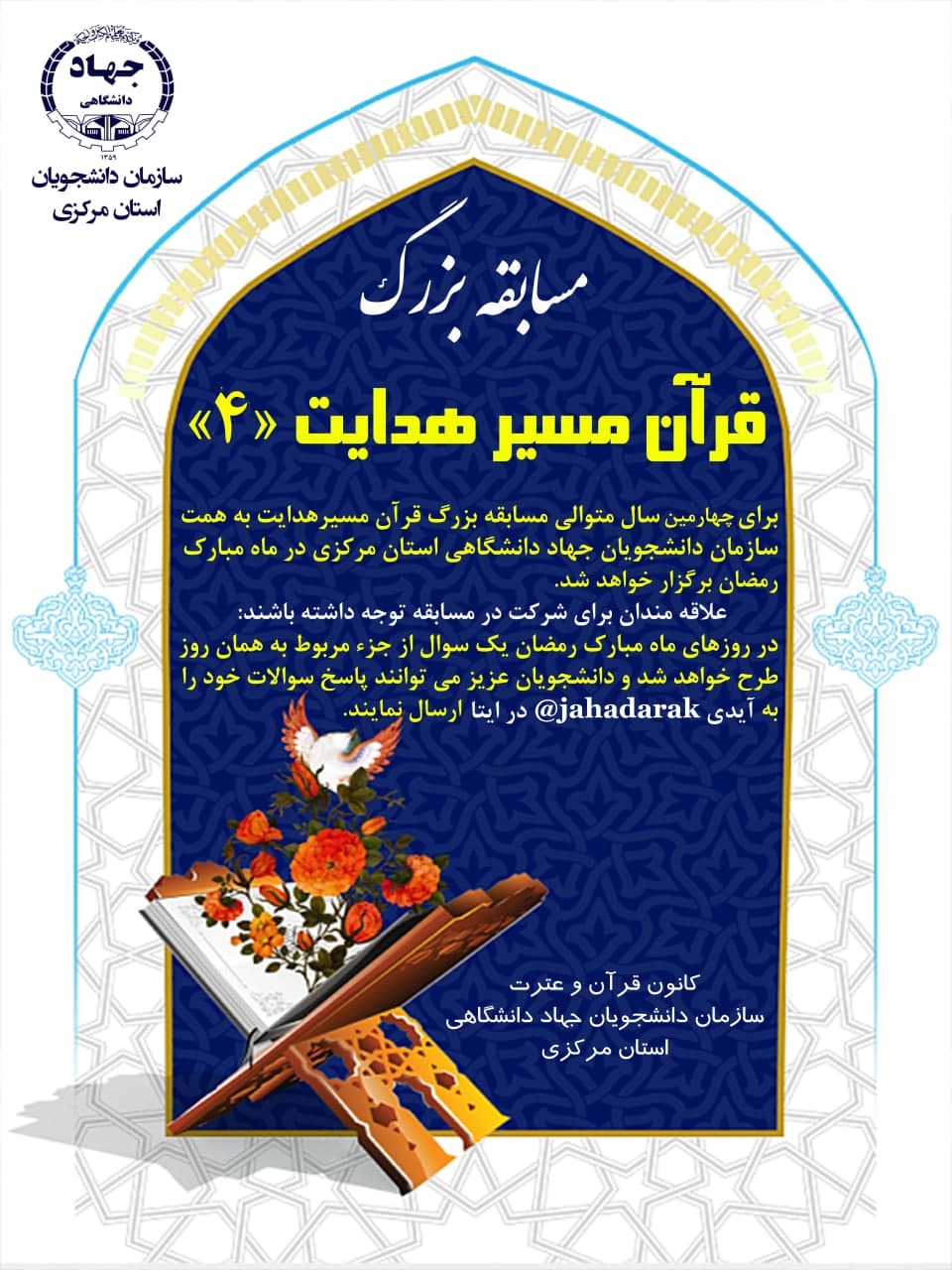 جهاد
دانشگاهی
۱۳۵۹
سازمان دانشجویان
استان مرکزی

مسابقه بزرگ

قرآن مسیر هدایت «۴»

برای چهارمین سال متوالی مسابقه بزرگ قرآن مسیرهدایت به همت سازمان دانشجویان جهاد دانشگاهی استان مرکزی در ماه مبارک رمضان برگزار خواهد شد.
علاقه مندان برای شرکت در مسابقه توجه داشته باشند:
در روزهای ماه مبارک رمضان یک سوال از جزء مربوط به همان روز طرح خواهد شد و دانشجویان عزیز می توانند پاسخ سوالات خود را به آیدی jahadarak@ در ایتا ارسال نمایند.

کانون قرآن و عترت
سازمان دانشجویان جهاد دانشگاهی
استان مرکزی